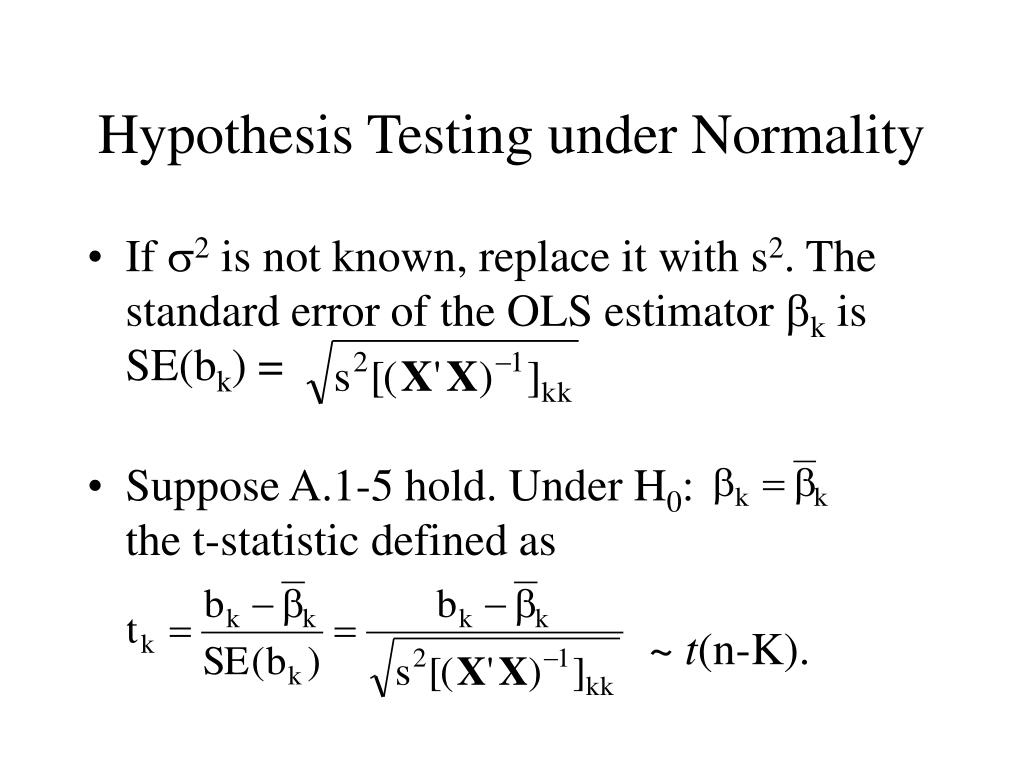 Hypothesis Testing under Normality

• If $\sigma^2$ is not known, replace it with $s^2$. The standard error of the OLS estimator $\beta_k$ is SE($b_k$) = $\sqrt{s^2[(\mathbf{X}'\mathbf{X})^{-1}]_{kk}}$

• Suppose A.1-5 hold. Under $H_0$: $\beta_k = \overline{\beta}_k$ the t-statistic defined as

$t_k = \frac{b_k - \overline{\beta}_k}{SE(b_k)} = \frac{b_k - \overline{\beta}_k}{\sqrt{s^2[(\mathbf{X}'\mathbf{X})^{-1}]_{kk}}}$ ~ $t$(n-K).